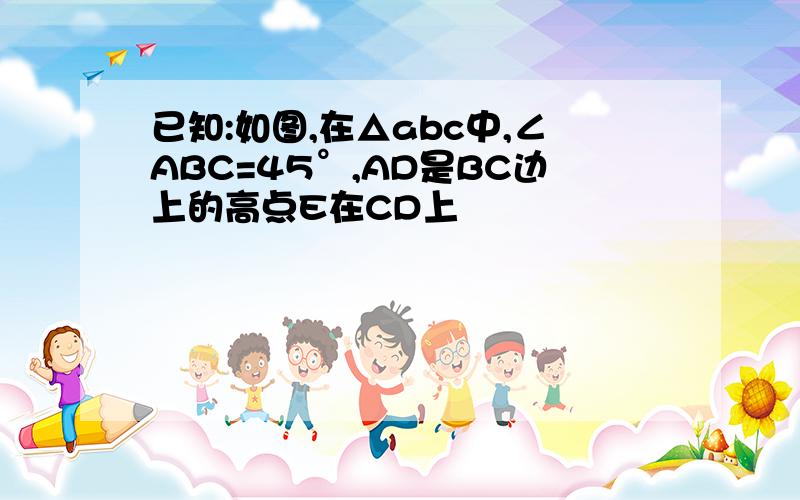 已知:如图,在△abc中,∠ABC=45°,AD是BC边上的高点E在CD上